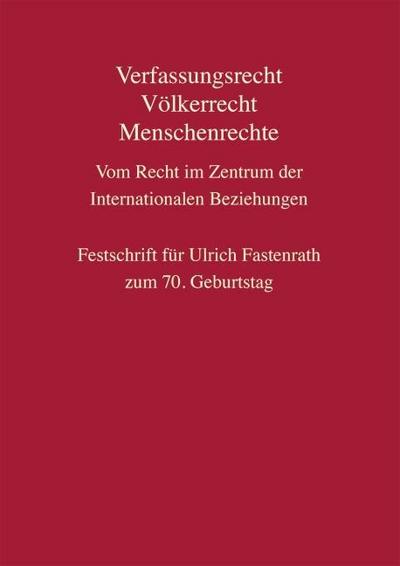 Verfassungsrecht
Völkerrecht
Menschenrechte

Vom Recht im Zentrum der Internationalen Beziehungen

Festschrift für Ulrich Fastenrath zum 70. Geburtstag